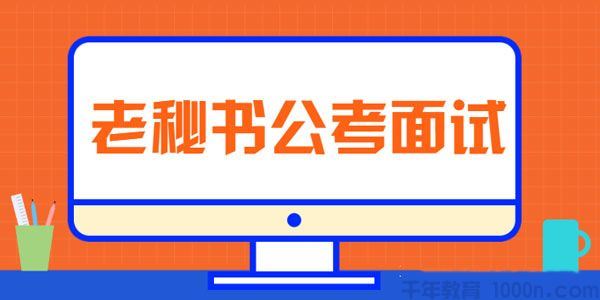 老秘书公考面试

千年教育 1000n.com